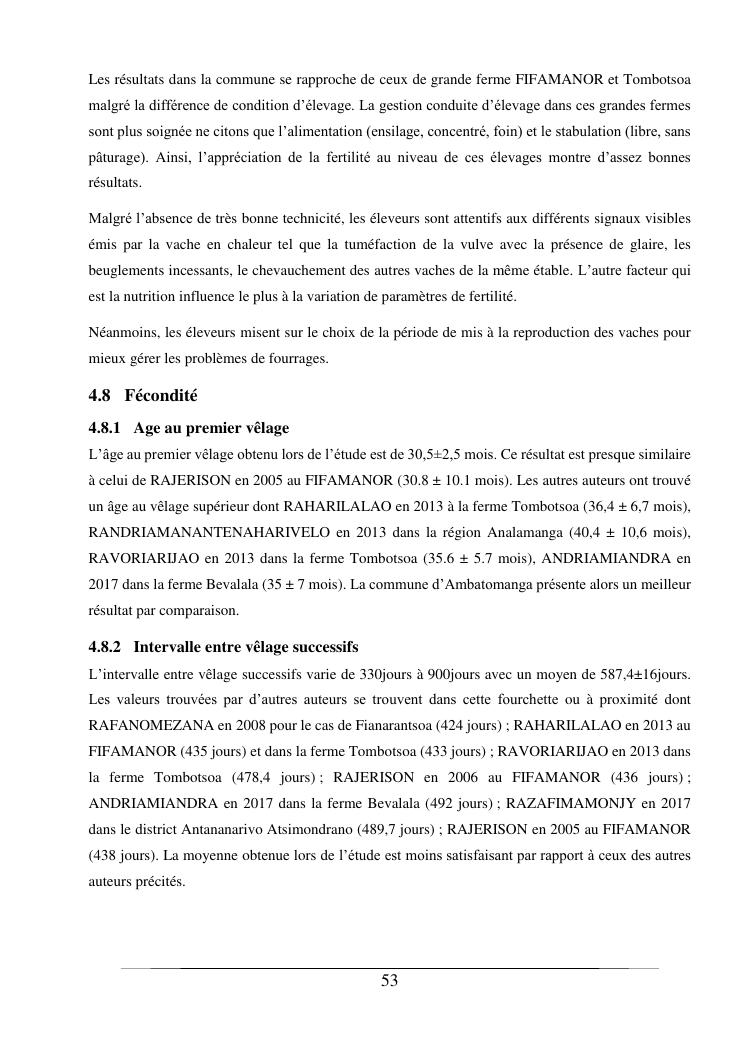 Les résultats dans la commune se rapproche de ceux de grande ferme FIFAMANOR et Tombotsoa malgré la différence de condition d'élevage. La gestion conduite d'élevage dans ces grandes fermes sont plus soignée ne citons que l'alimentation (ensilage, concentré, foin) et le stabulation (libre, sans pâturage). Ainsi, l'appréciation de la fertilité au niveau de ces élevages montre d'assez bonnes résultats.

Malgré l'absence de très bonne technicité, les éleveurs sont attentifs aux différents signaux visibles émis par la vache en chaleur tel que la tuméfaction de la vulve avec la présence de glaire, les beuglements incessants, le chevauchement des autres vaches de la même étable. L'autre facteur qui est la nutrition influence le plus à la variation de paramètres de fertilité.

Néanmoins, les éleveurs misent sur le choix de la période de mis à la reproduction des vaches pour mieux gérer les problèmes de fourrages.

4.8 Fécondité

4.8.1 Age au premier vêlage

L'âge au premier vêlage obtenu lors de l'étude est de 30,5±2,5 mois. Ce résultat est presque similaire à celui de RAJERISON en 2005 au FIFAMANOR (30.8 ± 10.1 mois). Les autres auteurs ont trouvé un âge au vêlage supérieur dont RAHARILALAO en 2013 à la ferme Tombotsoa (36,4 ± 6,7 mois), RANDRIAMANANTENAHARIVELO en 2013 dans la région Analamanga (40,4 ± 10,6 mois), RAVORIARIJAO en 2013 dans la ferme Tombotsoa (35.6 ± 5.7 mois), ANDRIAMIANDRA en 2017 dans la ferme Bevalala (35 ± 7 mois). La commune d'Ambatomanga présente alors un meilleur résultat par comparaison.

4.8.2 Intervalle entre vêlage successifs

L'intervalle entre vêlage successifs varie de 330jours à 900jours avec un moyen de 587,4±16jours. Les valeurs trouvées par d'autres auteurs se trouvent dans cette fourchette ou à proximité dont RAFANOMEZANA en 2008 pour le cas de Fianarantsoa (424 jours) ; RAHARILALAO en 2013 au FIFAMANOR (435 jours) et dans la ferme Tombotsoa (433 jours) ; RAVORIARIJAO en 2013 dans la ferme Tombotsoa (478,4 jours) ; RAJERISON en 2006 au FIFAMANOR (436 jours) ; ANDRIAMIANDRA en 2017 dans la ferme Bevalala (492 jours) ; RAZAFIMAMONJY en 2017 dans le district Antananarivo Atsimondrano (489,7 jours) ; RAJERISON en 2005 au FIFAMANOR (438 jours). La moyenne obtenue lors de l'étude est moins satisfaisant par rapport à ceux des autres auteurs précités.

53